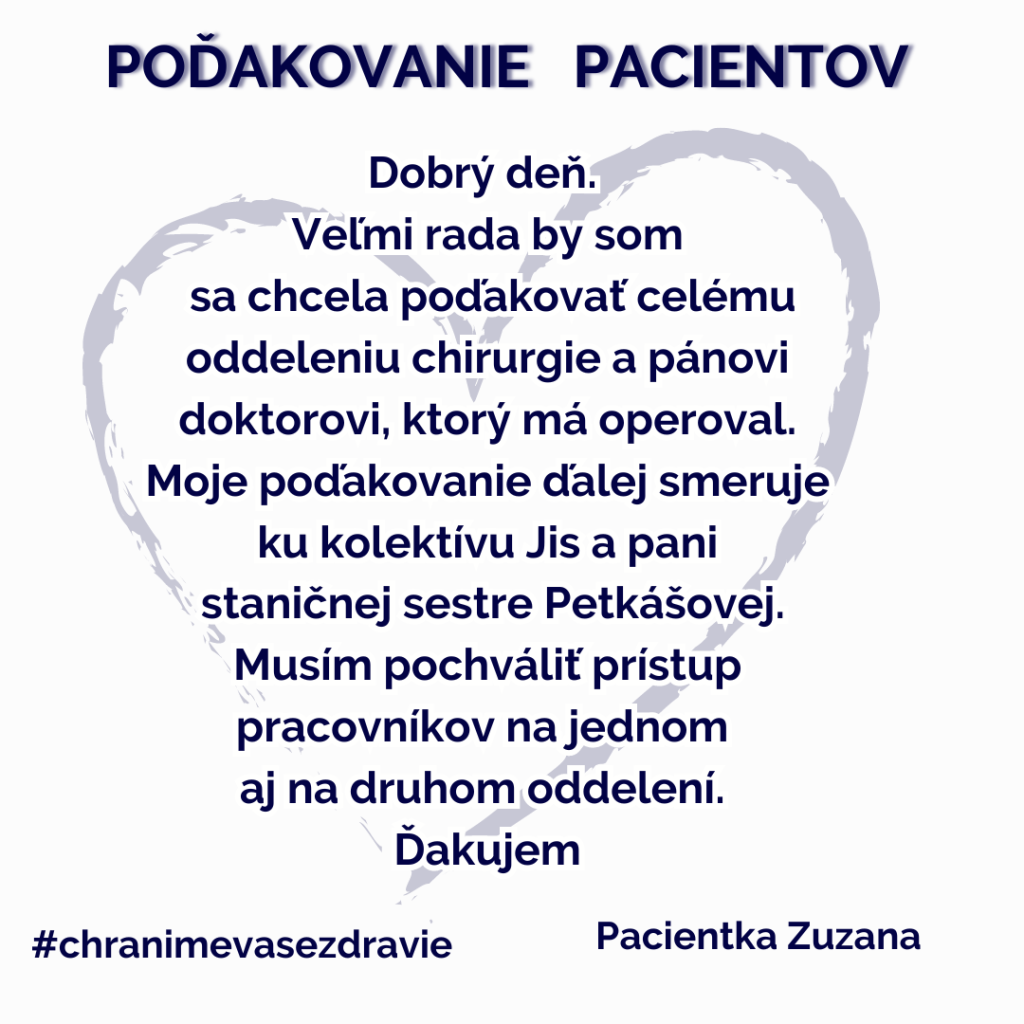 POĎAKOVANIE PACIENTOV

Dobrý deň.
Veľmi rada by som sa chcela poďakovať celému oddeleniu chirurgie a pánovi doktorovi, ktorý má operoval. Moje poďakovanie ďalej smeruje ku kolektívu Jis a pani staničnej sestre Petkášovej. Musím pochváliť prístup pracovníkov na jednom aj na druhom oddelení.
Ďakujem

#chranimevasezdravie

Pacientka Zuzana